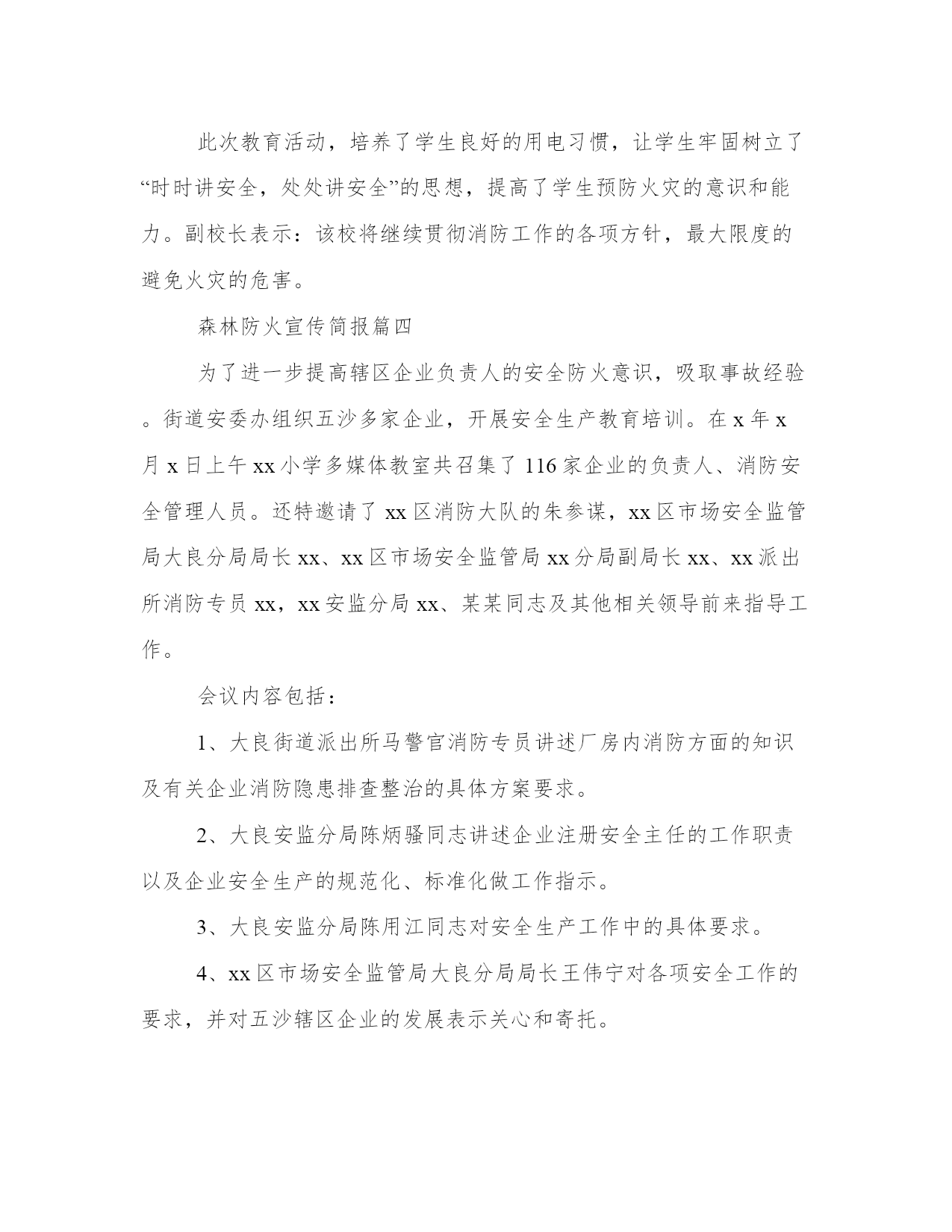 此次教育活动，培养了学生良好的用电习惯，让学生牢固树立了“时时讲安全，处处讲安全”的思想，提高了学生预防火灾的意识和能力。副校长表示：该校将继续贯彻消防工作的各项方针，最大限度的避免火灾的危害。

森林防火宣传简报篇四

为了进一步提高辖区企业负责人的安全防火意识，吸取事故经验。街道安委办组织五沙多家企业，开展安全生产教育培训。在 x 年 x 月 x 日上午 xx 小学多媒体教室共召集了 116 家企业的负责人、消防安全管理人员。还特邀请了 xx 区消防大队的朱参谋，xx 区市场安全监管局大良分局局长 xx、xx 区市场安全监管局 xx 分局副局长 xx、xx 派出所消防专员 xx，xx 安监分局 xx、某某同志及其他相关领导前来指导工作。

会议内容包括：

1、大良街道派出所马警官消防专员讲述厂房内消防方面的知识及有关企业消防隐患排查整治的具体方案要求。

2、大良安监分局陈炳骚同志讲述企业注册安全主任的工作职责以及企业安全生产的规范化、标准化做工作指示。

3、大良安监分局陈用江同志对安全生产工作中的具体要求。

4、xx 区市场安全监管局大良分局局长王伟宁对各项安全工作的要求，并对五沙辖区企业的发展表示关心和寄托。